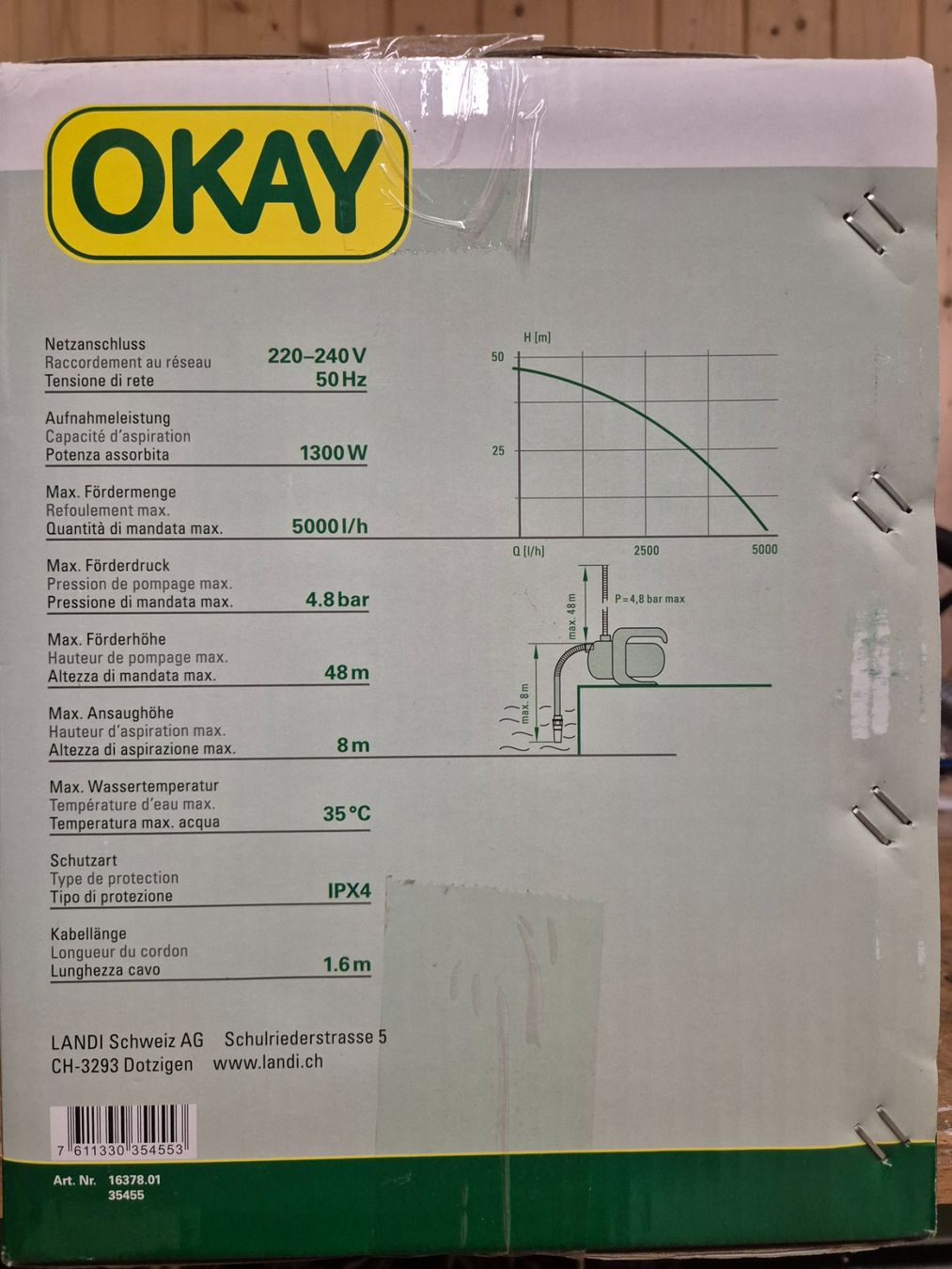 OKAY

Netzanschluss
Raccordement au réseau
Tensione di rete
220–240 V
50 Hz

Aufnahmeleistung
Capacité d'aspiration
Potenza assorbita
1300 W

Max. Fördermenge
Refoulement max.
Quantità di mandata max.
5000 l/h

Max. Förderdruck
Pression de pompage max.
Pressione di mandata max.
4.8 bar

Max. Förderhöhe
Hauteur de pompage max.
Altezza di mandata max.
48 m

Max. Ansaughöhe
Hauteur d'aspiration max.
Altezza di aspirazione max.
8 m

Max. Wassertemperatur
Température d'eau max.
Temperatura max. acqua
35 °C

Schutzart
Type de protection
Tipo di protezione
IPX4

Kabellänge
Longueur du cordon
Lunghezza cavo
1.6 m

H [m]
50
25
Q [l/h]
2500
5000

max. 48 m
P = 4,8 bar max
max. 8 m

LANDI Schweiz AG Schulriederstrasse 5
CH-3293 Dotzigen www.landi.ch

7 611330 354553

Art. Nr. 16378.01
35455